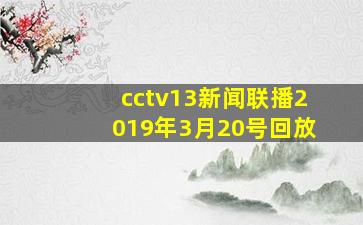 cctv13新闻联播2019年3月20号回放